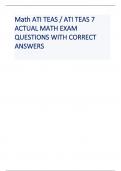 Math ATI TEAS / ATI TEAS 7 ACTUAL MATH EXAM QUESTIONS WITH CORRECT ANSWERS